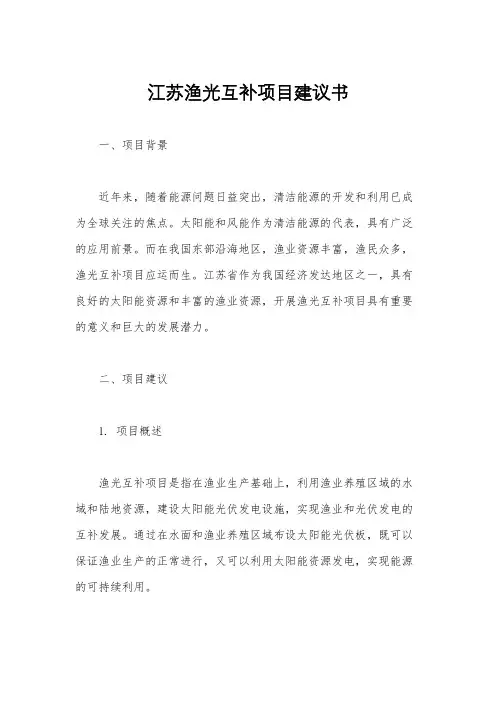 江苏渔光互补项目建议书

一、项目背景

近年来，随着能源问题日益突出，清洁能源的开发和利用已成为全球关注的焦点。太阳能和风能作为清洁能源的代表，具有广泛的应用前景。而在我国东部沿海地区，渔业资源丰富，渔民众多，渔光互补项目应运而生。江苏省作为我国经济发达地区之一，具有良好的太阳能资源和丰富的渔业资源，开展渔光互补项目具有重要的意义和巨大的发展潜力。

二、项目建议

1. 项目概述

渔光互补项目是指在渔业生产基础上，利用渔业养殖区域的水域和陆地资源，建设太阳能光伏发电设施，实现渔业和光伏发电的互补发展。通过在水面和渔业养殖区域布设太阳能光伏板，既可以保证渔业生产的正常进行，又可以利用太阳能资源发电，实现能源的可持续利用。